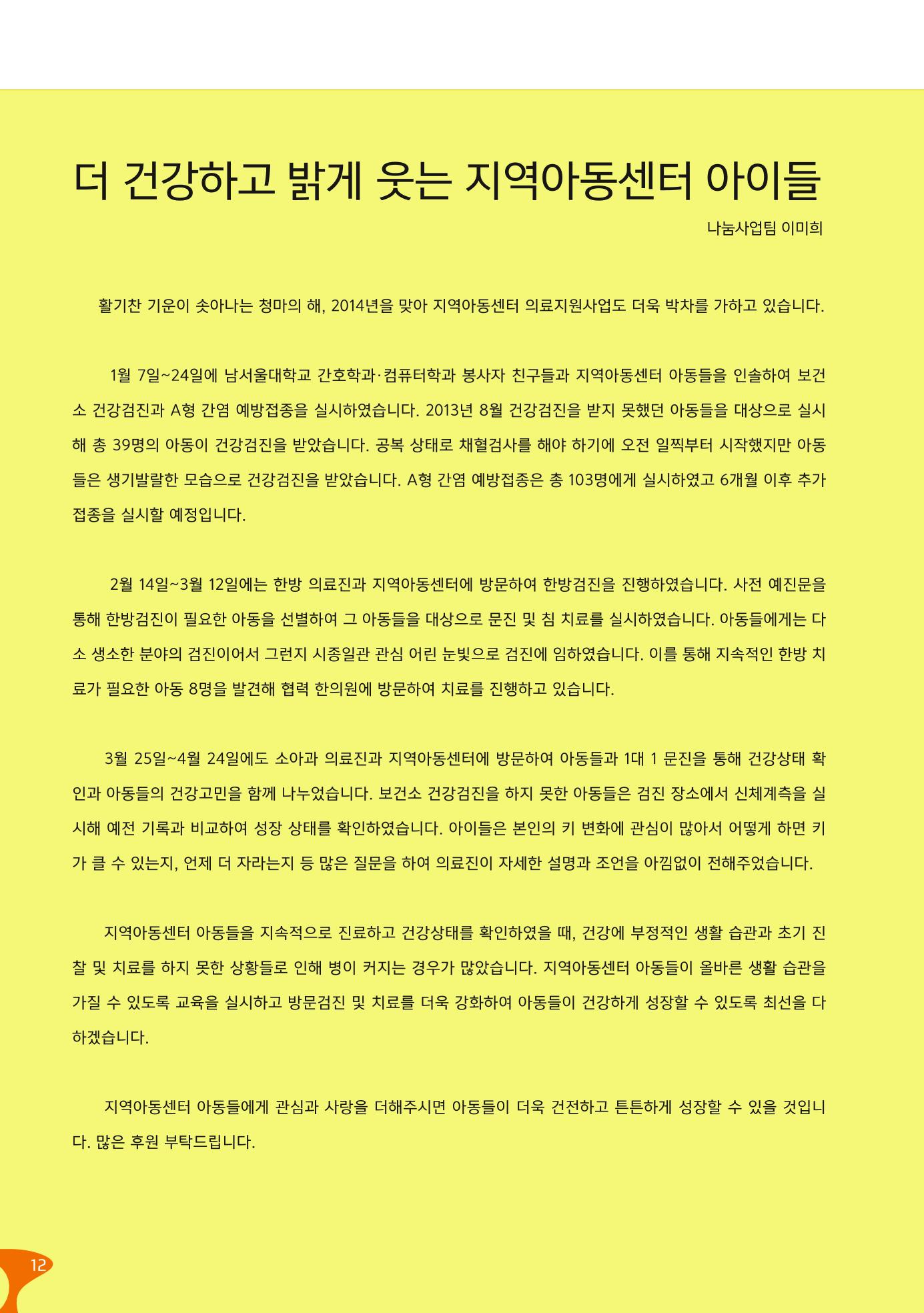 더 건강하고 밝게 웃는 지역아동센터 아이들

나눔사업팀 이미희

활기찬 기운이 솟아나는 청마의 해, 2014년을 맞아 지역아동센터 의료지원사업도 더욱 박차를 가하고 있습니다.

1월 7일~24일에 남서울대학교 간호학과·컴퓨터학과 봉사자 친구들과 지역아동센터 아동들을 인솔하여 보건소 건강검진과 A형 간염 예방접종을 실시하였습니다. 2013년 8월 건강검진을 받지 못했던 아동들을 대상으로 실시해 총 39명의 아동이 건강검진을 받았습니다. 공복 상태로 채혈검사를 해야 하기에 오전 일찍부터 시작했지만 아동들은 생기발랄한 모습으로 건강검진을 받았습니다. A형 간염 예방접종은 총 103명에게 실시하였고 6개월 이후 추가 접종을 실시할 예정입니다.

2월 14일~3월 12일에는 한방 의료진과 지역아동센터에 방문하여 한방검진을 진행하였습니다. 사전 예진문을 통해 한방검진이 필요한 아동을 선별하여 그 아동들을 대상으로 문진 및 침 치료를 실시하였습니다. 아동들에게는 다소 생소한 분야의 검진이어서 그런지 시종일관 관심 어린 눈빛으로 검진에 임하였습니다. 이를 통해 지속적인 한방 치료가 필요한 아동 8명을 발견해 협력 한의원에 방문하여 치료를 진행하고 있습니다.

3월 25일~4월 24일에도 소아과 의료진과 지역아동센터에 방문하여 아동들과 1대 1 문진을 통해 건강상태 확인과 아동들의 건강고민을 함께 나누었습니다. 보건소 건강검진을 하지 못한 아동들은 검진 장소에서 신체계측을 실시해 예전 기록과 비교하여 성장 상태를 확인하였습니다. 아이들은 본인의 키 변화에 관심이 많아서 어떻게 하면 키가 클 수 있는지, 언제 더 자라는지 등 많은 질문을 하여 의료진이 자세한 설명과 조언을 아낌없이 전해주었습니다.

지역아동센터 아동들을 지속적으로 진료하고 건강상태를 확인하였을 때, 건강에 부정적인 생활 습관과 초기 진찰 및 치료를 하지 못한 상황들로 인해 병이 커지는 경우가 많았습니다. 지역아동센터 아동들이 올바른 생활 습관을 가질 수 있도록 교육을 실시하고 방문검진 및 치료를 더욱 강화하여 아동들이 건강하게 성장할 수 있도록 최선을 다하겠습니다.

지역아동센터 아동들에게 관심과 사랑을 더해주시면 아동들이 더욱 건전하고 튼튼하게 성장할 수 있을 것입니다. 많은 후원 부탁드립니다.

12